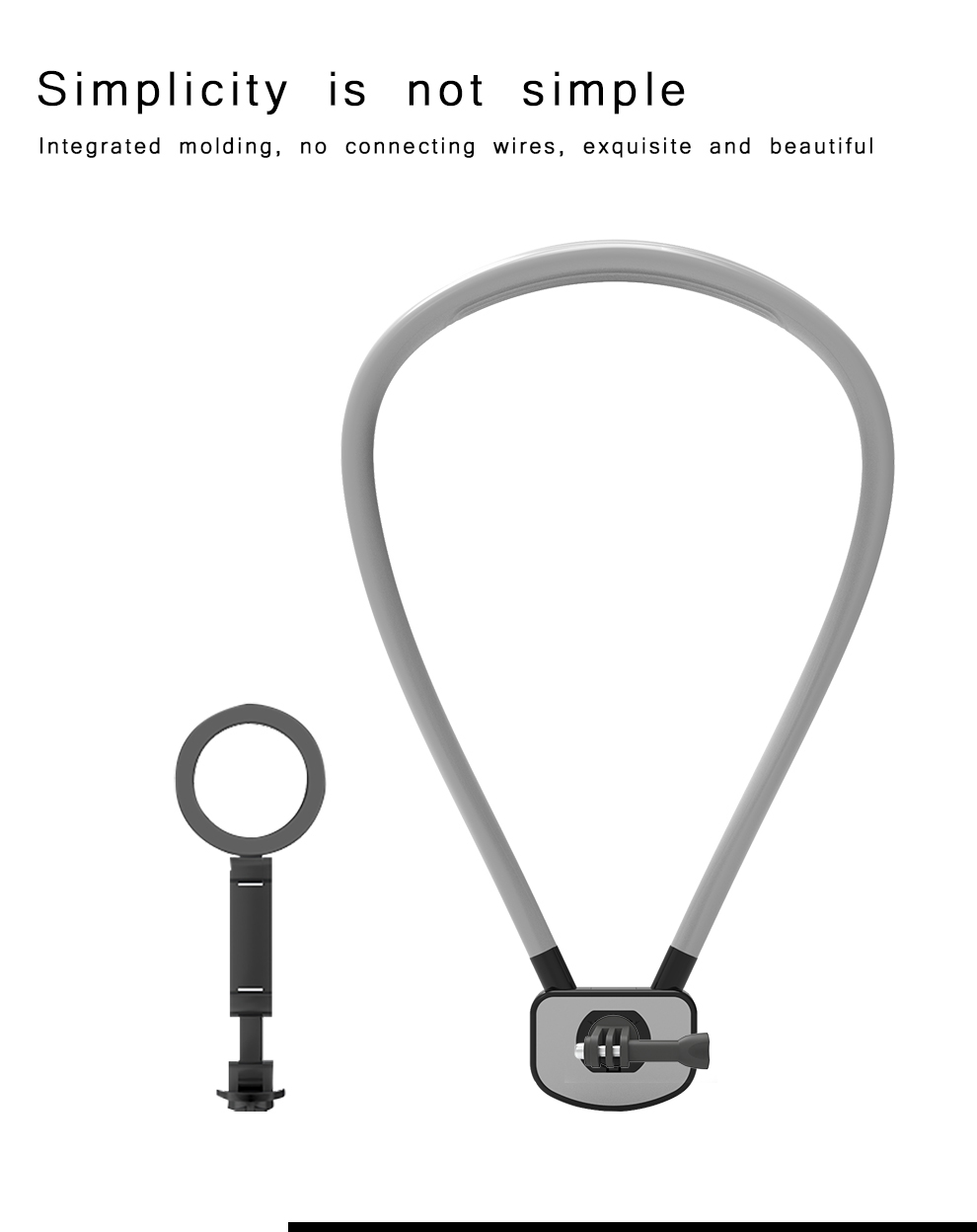 Simplicity is not simple

Integrated molding, no connecting wires, exquisite and beautiful